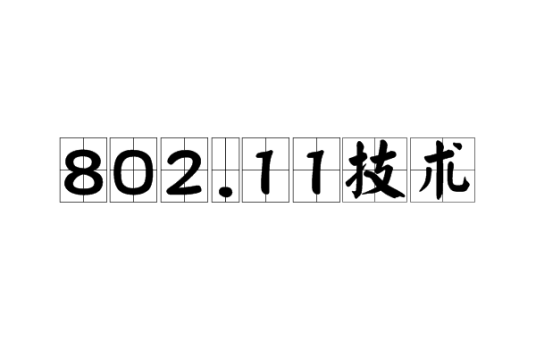 802.11技术